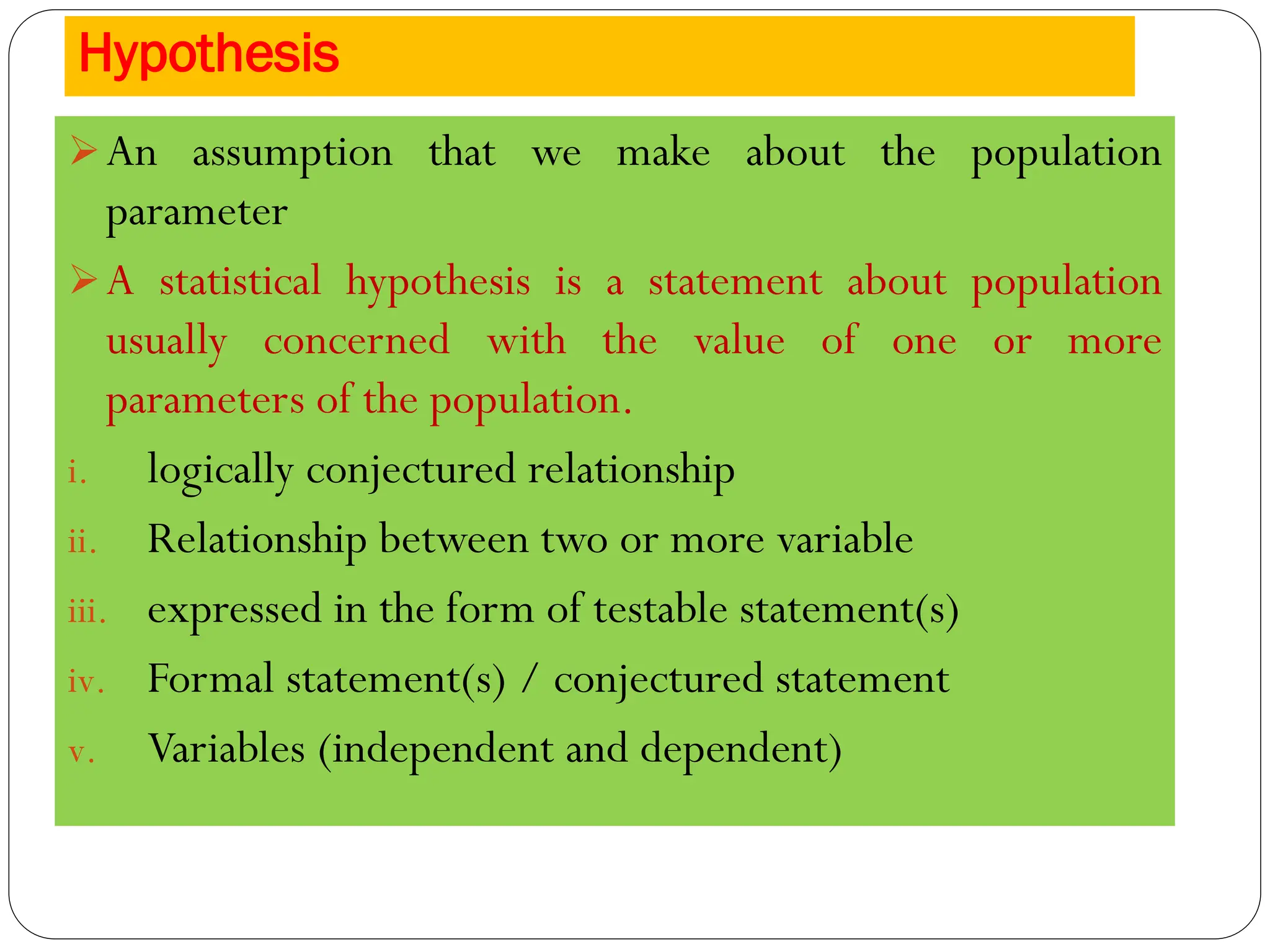 Hypothesis

➢ An assumption that we make about the population parameter

➢ A statistical hypothesis is a statement about population usually concerned with the value of one or more parameters of the population.

i. logically conjectured relationship
ii. Relationship between two or more variable
iii. expressed in the form of testable statement(s)
iv. Formal statement(s) / conjectured statement
v. Variables (independent and dependent)